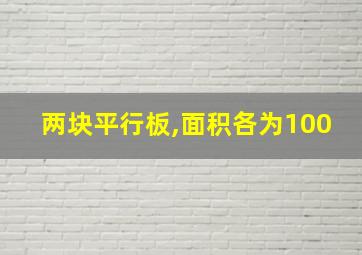 两块平行板,面积各为100